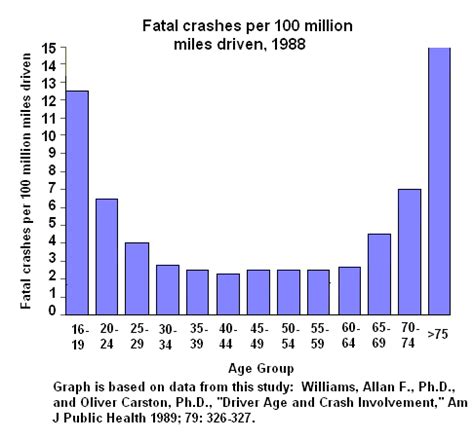 Fatal crashes per 100 million miles driven, 1988

Fatal crashes per 100 million miles driven

15
14
13
12
11
10
9
8
7
6
5
4
3
2
1
0

16-19
20-24
25-29
30-34
35-39
40-44
45-49
50-54
55-59
60-64
65-69
70-74
>75

Age Group

Graph is based on data from this study: Williams, Allan F., Ph.D., and Oliver Carston, Ph.D., "Driver Age and Crash Involvement," Am J Public Health 1989; 79: 326-327.